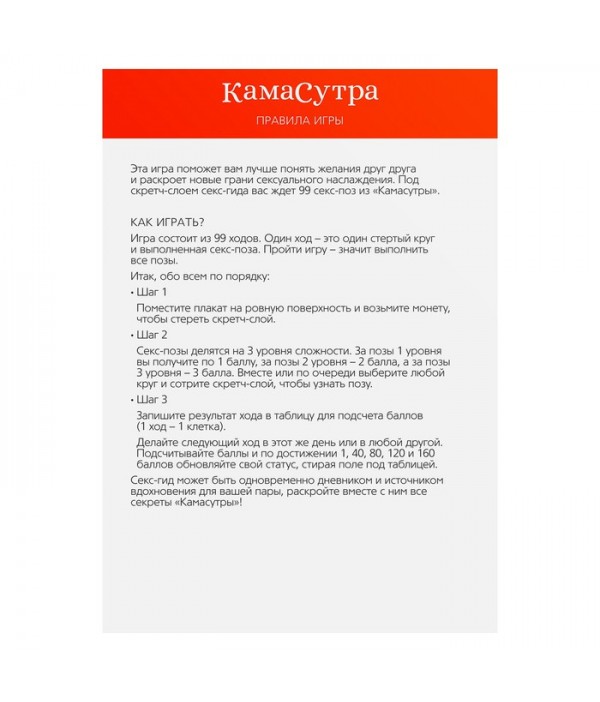 КамаСутра

ПРАВИЛА ИГРЫ

Эта игра поможет вам лучше понять желания друг друга и раскроет новые грани сексуального наслаждения. Под скретч-слоем секс-гида вас ждет 99 секс-поз из «Камасутры».

КАК ИГРАТЬ?

Игра состоит из 99 ходов. Один ход – это один стертый круг и выполненная секс-поза. Пройти игру – значит выполнить все позы.

Итак, обо всем по порядку:

• Шаг 1

Поместите плакат на ровную поверхность и возьмите монету, чтобы стереть скретч-слой.

• Шаг 2

Секс-позы делятся на 3 уровня сложности. За позы 1 уровня вы получите по 1 баллу, за позы 2 уровня – 2 балла, а за позы 3 уровня – 3 балла. Вместе или по очереди выберите любой круг и сотрите скретч-слой, чтобы узнать позу.

• Шаг 3

Запишите результат хода в таблицу для подсчета баллов (1 ход – 1 клетка).

Делайте следующий ход в этот же день или в любой другой. Подсчитывайте баллы и по достижении 1, 40, 80, 120 и 160 баллов обновляйте свой статус, стирая поле под таблицей.

Секс-гид может быть одновременно дневником и источником вдохновения для вашей пары, раскройте вместе с ним все секреты «Камасутры»!